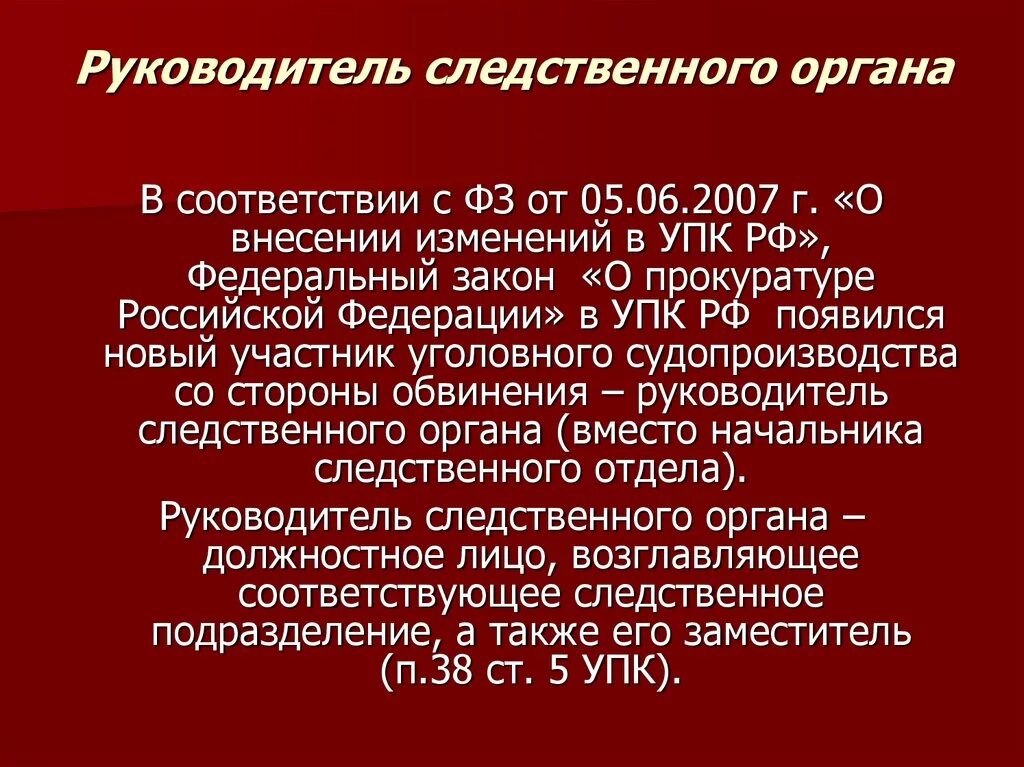 Руководитель следственного органа

В соответствии с ФЗ от 05.06.2007 г. «О внесении изменений в УПК РФ», Федеральный закон «О прокуратуре Российской Федерации» в УПК РФ появился новый участник уголовного судопроизводства со стороны обвинения – руководитель следственного органа (вместо начальника следственного отдела).

Руководитель следственного органа – должностное лицо, возглавляющее соответствующее следственное подразделение, а также его заместитель (п.38 ст. 5 УПК).